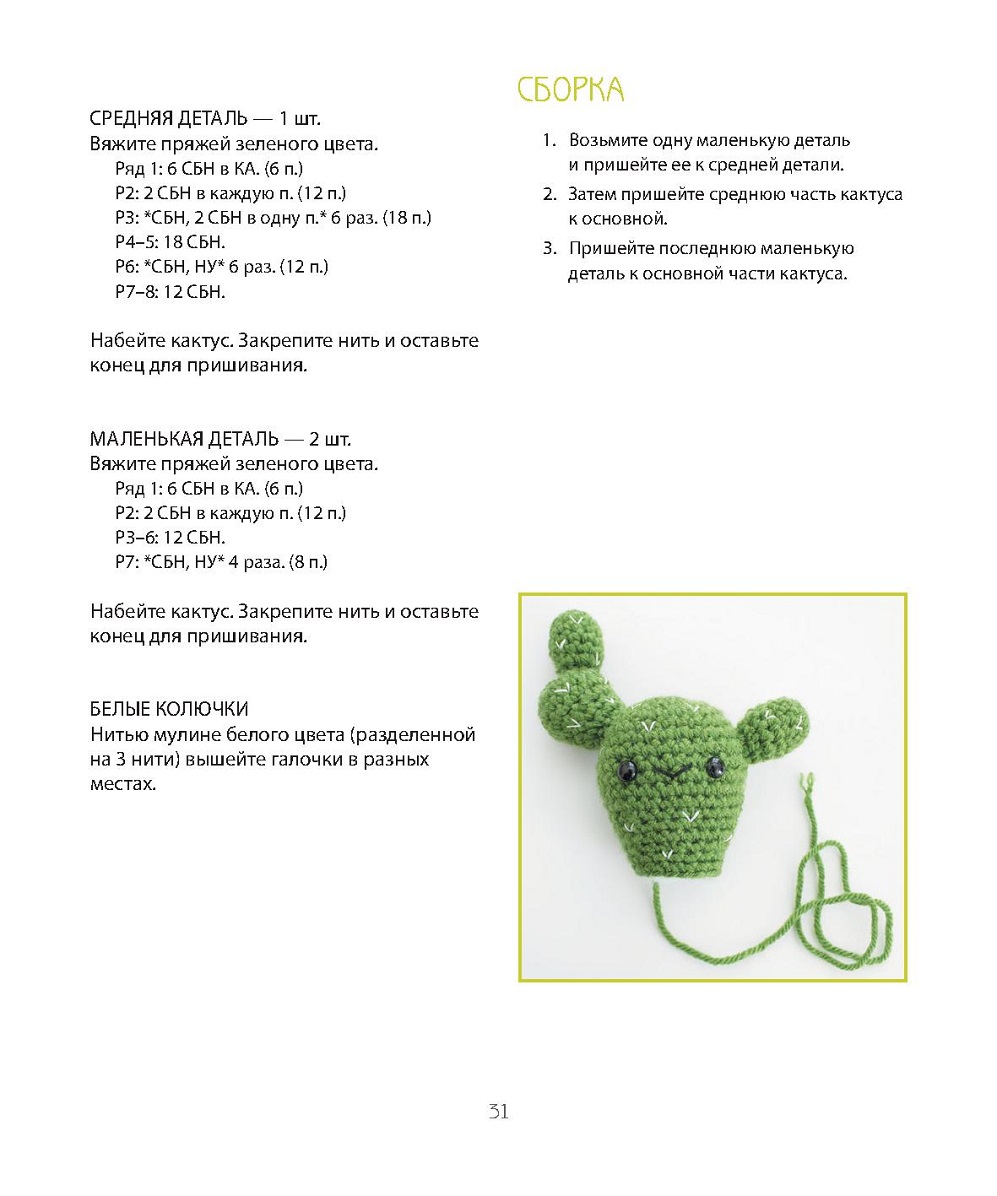 СРЕДНЯЯ ДЕТАЛЬ — 1 шт.
Вяжите пряжей зеленого цвета.
Ряд 1: 6 СБН в КА. (6 п.)
Р2: 2 СБН в каждую п. (12 п.)
Р3: *СБН, 2 СБН в одну п.* 6 раз. (18 п.)
Р4–5: 18 СБН.
Р6: *СБН, НУ* 6 раз. (12 п.)
Р7–8: 12 СБН.

Набейте кактус. Закрепите нить и оставьте конец для пришивания.

МАЛЕНЬКАЯ ДЕТАЛЬ — 2 шт.
Вяжите пряжей зеленого цвета.
Ряд 1: 6 СБН в КА. (6 п.)
Р2: 2 СБН в каждую п. (12 п.)
Р3–6: 12 СБН.
Р7: *СБН, НУ* 4 раза. (8 п.)

Набейте кактус. Закрепите нить и оставьте конец для пришивания.

БЕЛЫЕ КОЛЮЧКИ
Нитью мулине белого цвета (разделенной на 3 нити) вышейте галочки в разных местах.

СБОРКА

1. Возьмите одну маленькую деталь и пришейте ее к средней детали.
2. Затем пришейте среднюю часть кактуса к основной.
3. Пришейте последнюю маленькую деталь к основной части кактуса.

31